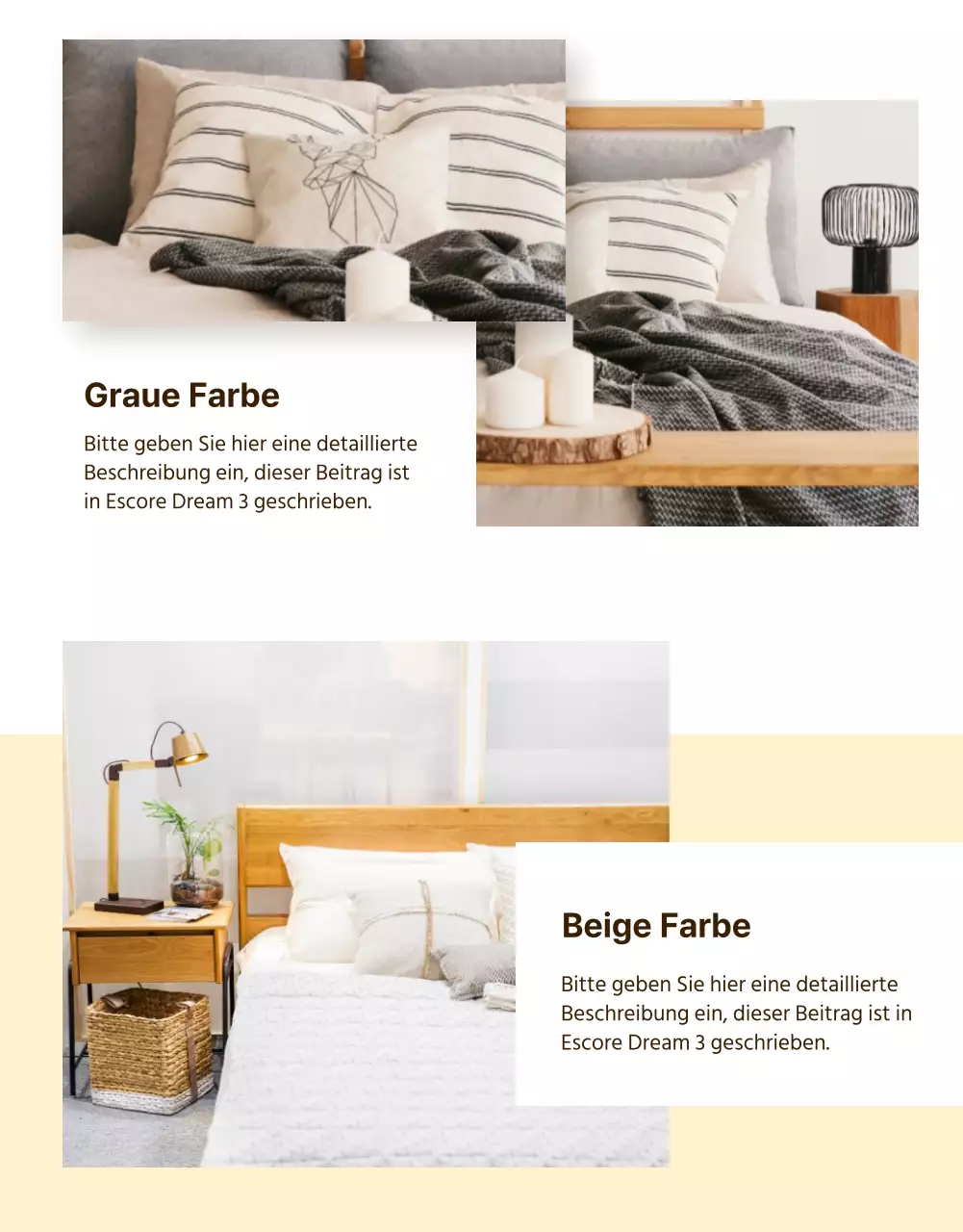 Graue Farbe

Bitte geben Sie hier eine detaillierte Beschreibung ein, dieser Beitrag ist in Escore Dream 3 geschrieben.

Beige Farbe

Bitte geben Sie hier eine detaillierte Beschreibung ein, dieser Beitrag ist in Escore Dream 3 geschrieben.